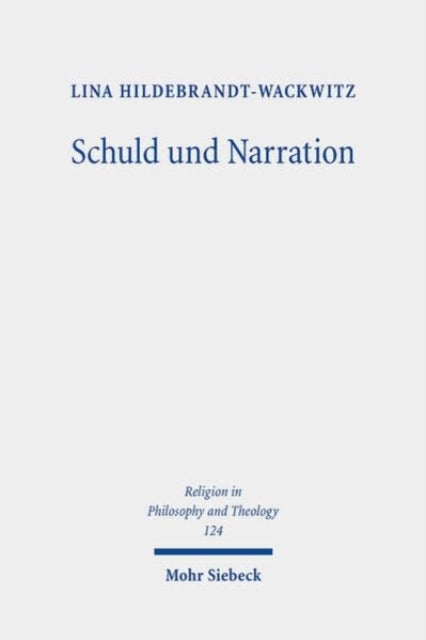 LINA HILDEBRANDT-WACKWITZ

Schuld und Narration

Religion in Philosophy and Theology 124

Mohr Siebeck